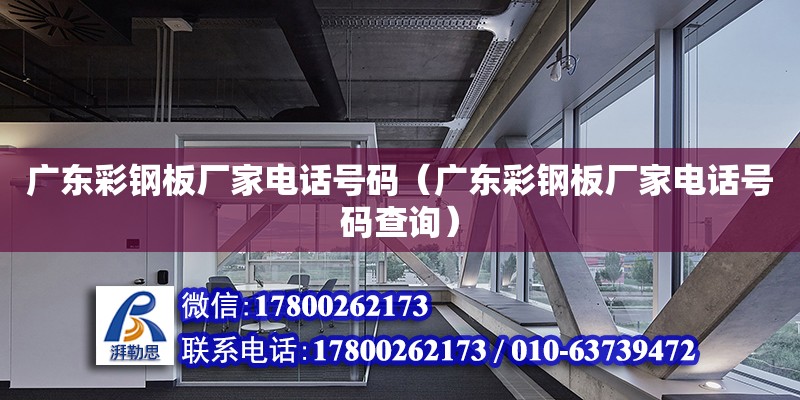 广东彩钢板厂家电话号码（广东彩钢板厂家电话号码查询）

湃勒思

微信：17800262173

联系电话：17800262173 / 010-63739472